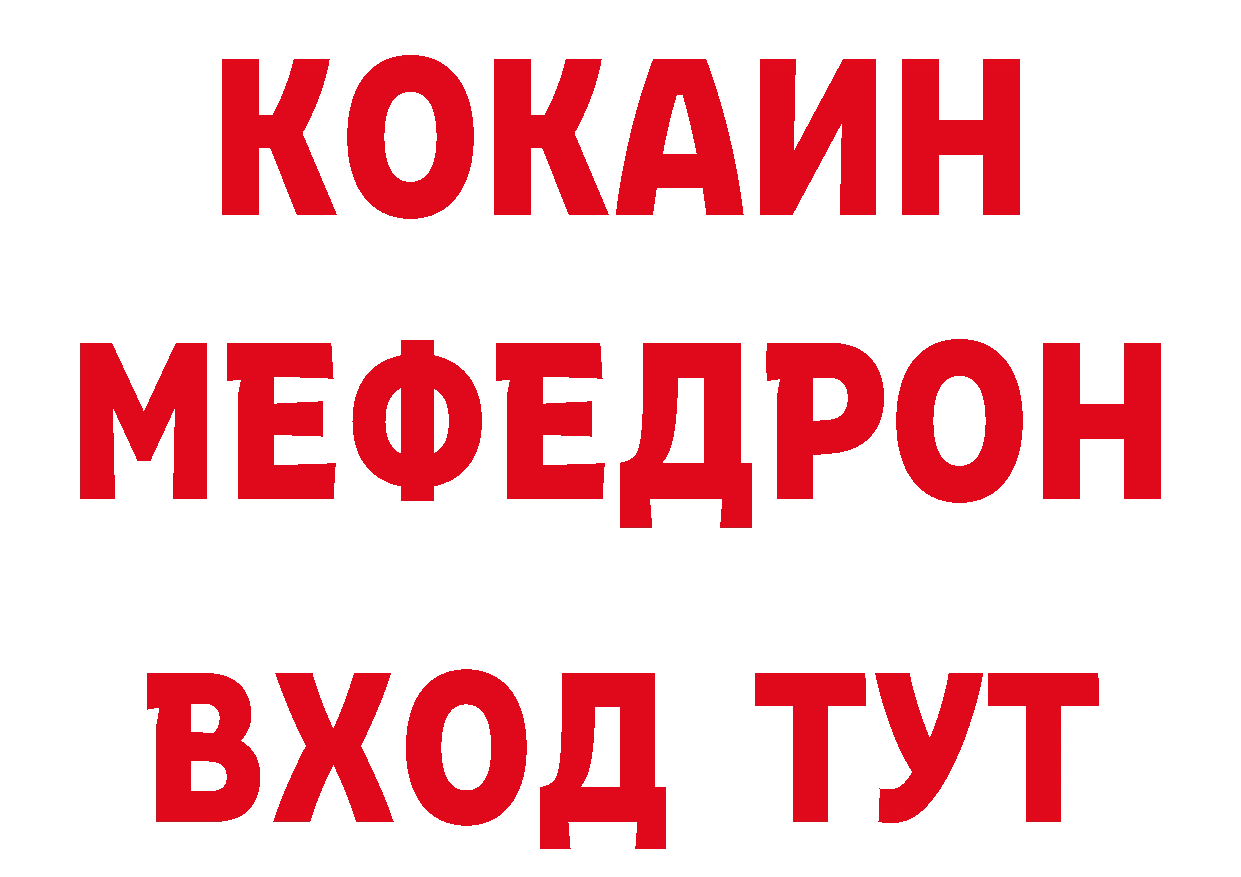 КОКАИН
МЕФЕДРОН
ВХОД ТУТ